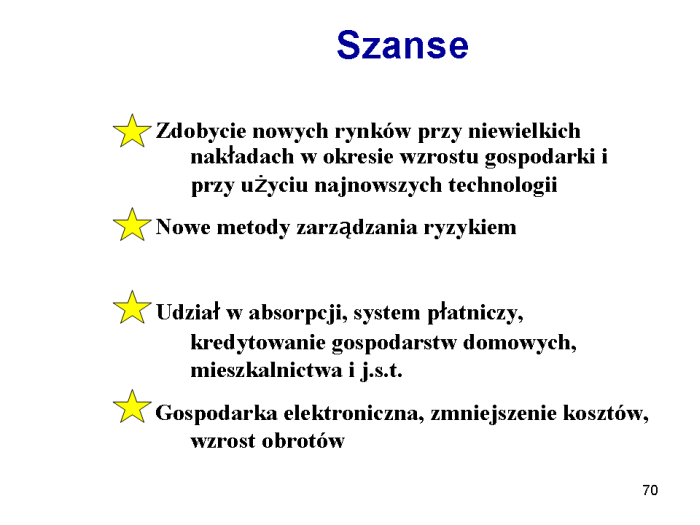 Szanse

Zdobycie nowych rynków przy niewielkich nakładach w okresie wzrostu gospodarki i przy użyciu najnowszych technologii

Nowe metody zarządzania ryzykiem

Udział w absorpcji, system płatniczy, kredytowanie gospodarstw domowych, mieszkalnictwa i j.s.t.

Gospodarka elektroniczna, zmniejszenie kosztów, wzrost obrotów

70